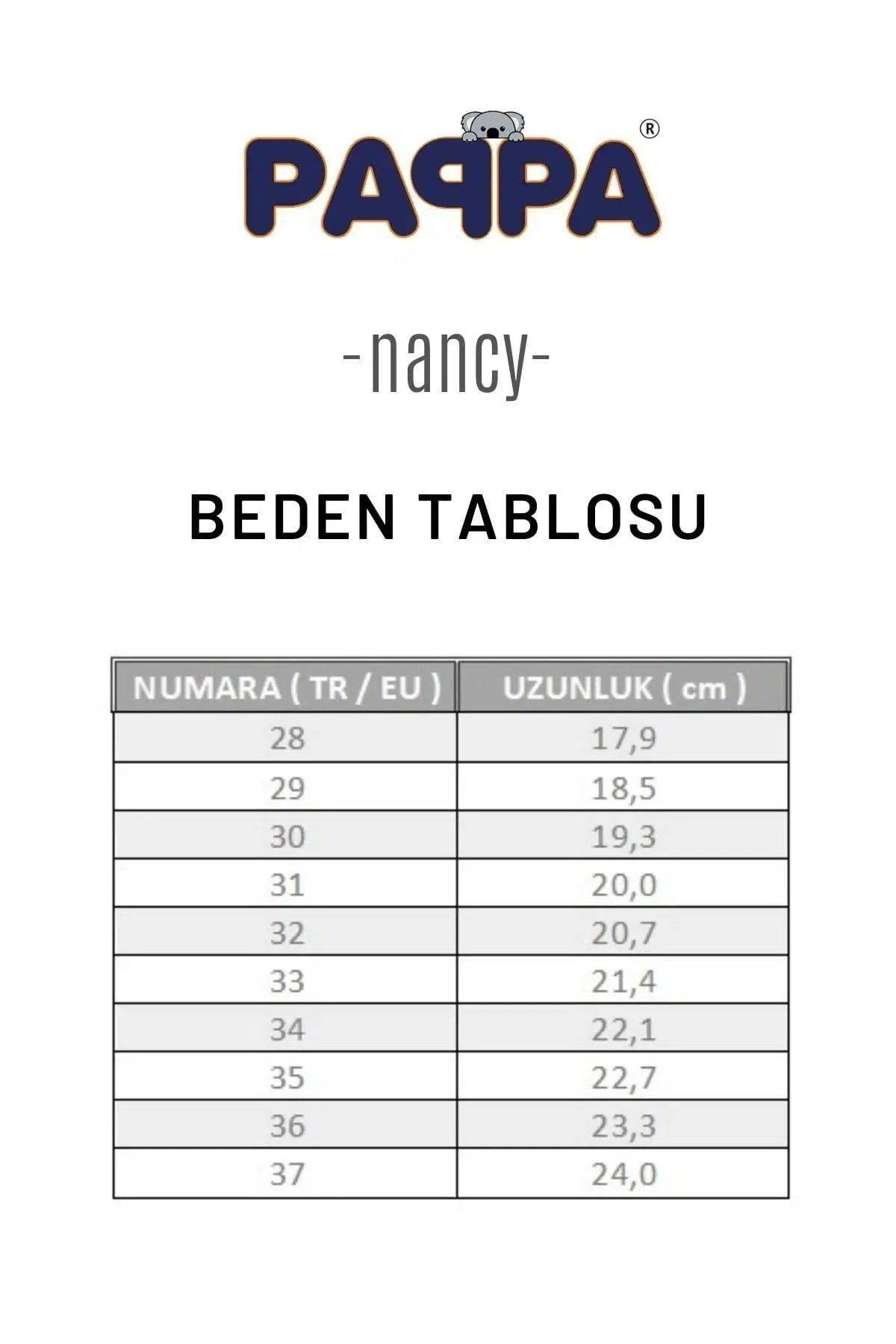 PAPPA ®

-nancy-

BEDEN TABLOSU

| NUMARA ( TR / EU ) | UZUNLUK ( cm ) |
|---|---|
| 28 | 17,9 |
| 29 | 18,5 |
| 30 | 19,3 |
| 31 | 20,0 |
| 32 | 20,7 |
| 33 | 21,4 |
| 34 | 22,1 |
| 35 | 22,7 |
| 36 | 23,3 |
| 37 | 24,0 |